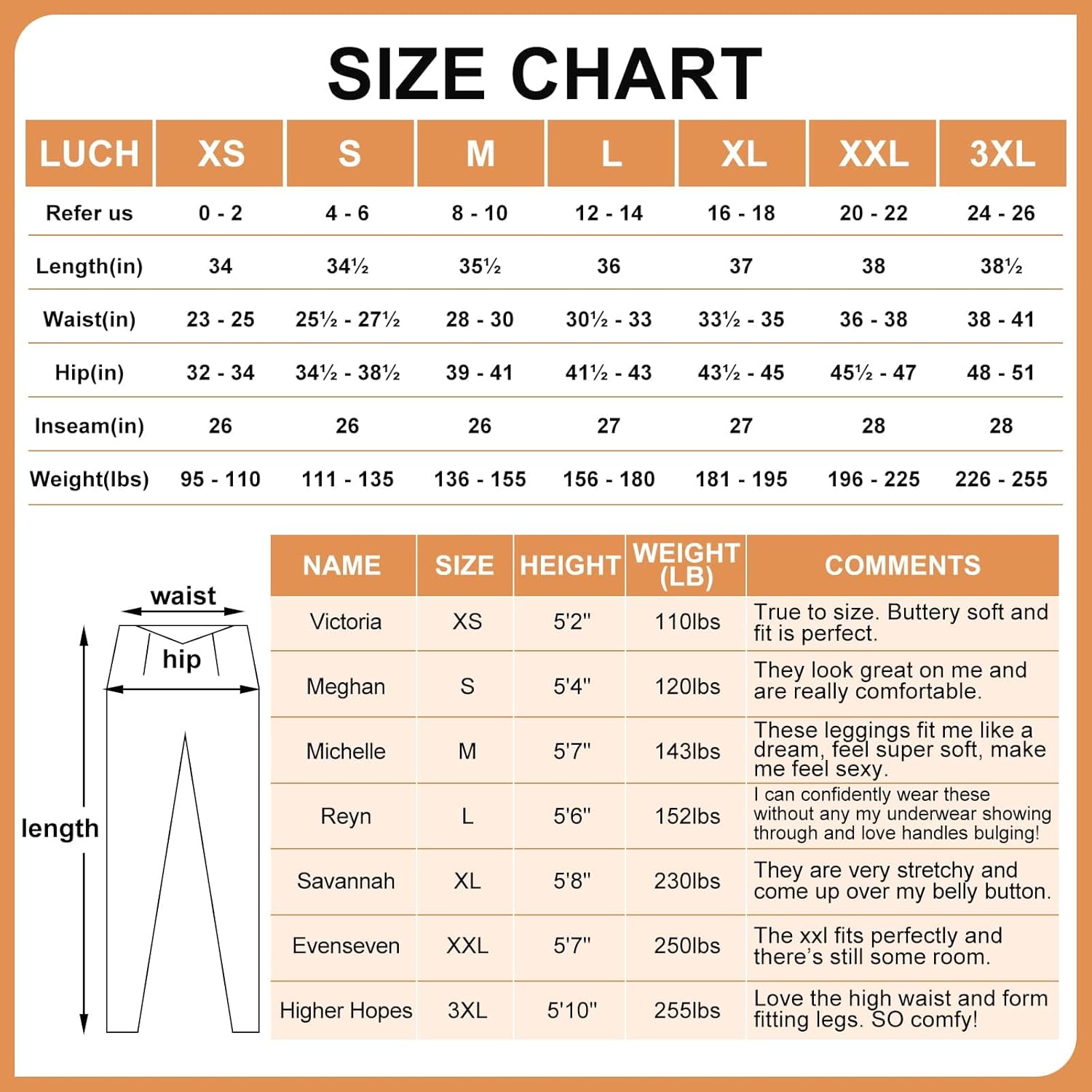 SIZE CHART

| LUCH | XS | S | M | L | XL | XXL | 3XL |
|---|---|---|---|---|---|---|---|
| Refer us | 0 - 2 | 4 - 6 | 8 - 10 | 12 - 14 | 16 - 18 | 20 - 22 | 24 - 26 |
| Length(in) | 34 | 34½ | 35½ | 36 | 37 | 38 | 38½ |
| Waist(in) | 23 - 25 | 25½ - 27½ | 28 - 30 | 30½ - 33 | 33½ - 35 | 36 - 38 | 38 - 41 |
| Hip(in) | 32 - 34 | 34½ - 38½ | 39 - 41 | 41½ - 43 | 43½ - 45 | 45½ - 47 | 48 - 51 |
| Inseam(in) | 26 | 26 | 26 | 27 | 27 | 28 | 28 |
| Weight(lbs) | 95 - 110 | 111 - 135 | 136 - 155 | 156 - 180 | 181 - 195 | 196 - 225 | 226 - 255 |

waist
hip
length

| NAME | SIZE | HEIGHT | WEIGHT (LB) | COMMENTS |
|---|---|---|---|---|
| Victoria | XS | 5'2" | 110lbs | True to size. Buttery soft and fit is perfect. |
| Meghan | S | 5'4" | 120lbs | They look great on me and are really comfortable. |
| Michelle | M | 5'7" | 143lbs | These leggings fit me like a dream, feel super soft, make me feel sexy. |
| Reyn | L | 5'6" | 152lbs | I can confidently wear these without any my underwear showing through and love handles bulging! |
| Savannah | XL | 5'8" | 230lbs | They are very stretchy and come up over my belly button. |
| Evenseven | XXL | 5'7" | 250lbs | The xxl fits perfectly and there's still some room. |
| Higher Hopes | 3XL | 5'10" | 255lbs | Love the high waist and form fitting legs. SO comfy! |